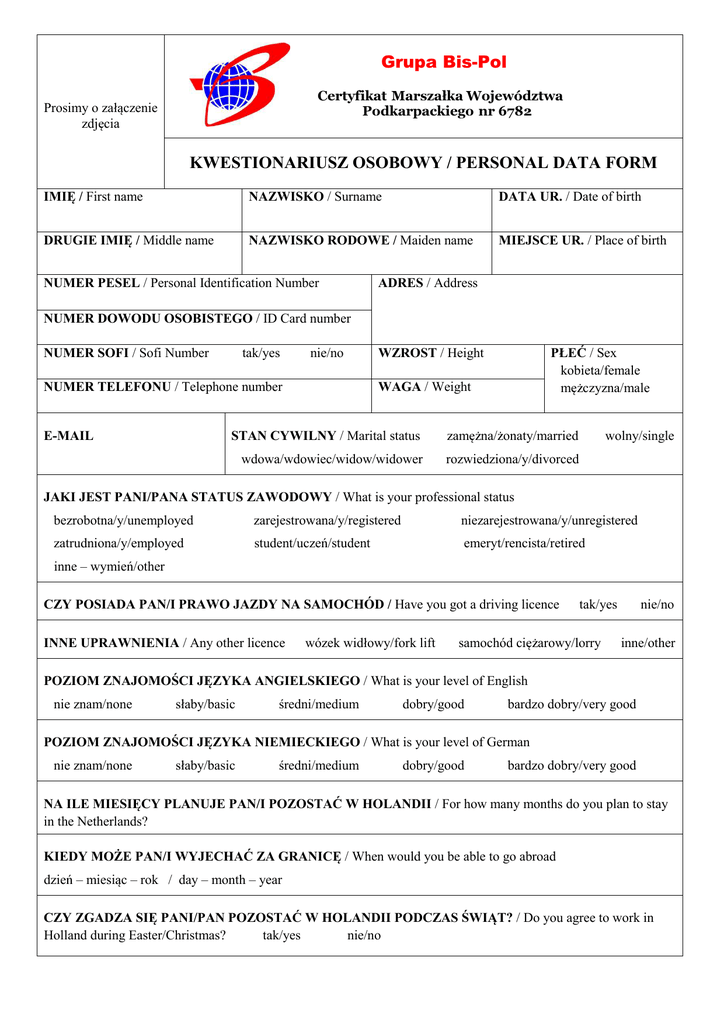 Prosimy o załączenie zdjęcia

Grupa Bis-Pol

Certyfikat Marszałka Województwa Podkarpackiego nr 6782

KWESTIONARIUSZ OSOBOWY / PERSONAL DATA FORM

IMIĘ / First name

NAZWISKO / Surname

DATA UR. / Date of birth

DRUGIE IMIĘ / Middle name

NAZWISKO RODOWE / Maiden name

MIEJSCE UR. / Place of birth

NUMER PESEL / Personal Identification Number

ADRES / Address

NUMER DOWODU OSOBISTEGO / ID Card number

NUMER SOFI / Sofi Number tak/yes nie/no

WZROST / Height

PŁEĆ / Sex kobieta/female mężczyzna/male

NUMER TELEFONU / Telephone number

WAGA / Weight

E-MAIL

STAN CYWILNY / Marital status zamężna/żonaty/married wolny/single wdowa/wdowiec/widow/widower rozwiedziona/y/divorced

JAKI JEST PANI/PANA STATUS ZAWODOWY / What is your professional status
bezrobotna/y/unemployed zarejestrowana/y/registered niezarejestrowana/y/unregistered
zatrudniona/y/employed student/uczeń/student emeryt/rencista/retired
inne – wymień/other

CZY POSIADA PAN/I PRAWO JAZDY NA SAMOCHÓD / Have you got a driving licence tak/yes nie/no

INNE UPRAWNIENIA / Any other licence wózek widłowy/fork lift samochód ciężarowy/lorry inne/other

POZIOM ZNAJOMOŚCI JĘZYKA ANGIELSKIEGO / What is your level of English
nie znam/none słaby/basic średni/medium dobry/good bardzo dobry/very good

POZIOM ZNAJOMOŚCI JĘZYKA NIEMIECKIEGO / What is your level of German
nie znam/none słaby/basic średni/medium dobry/good bardzo dobry/very good

NA ILE MIESIĘCY PLANUJE PAN/I POZOSTAĆ W HOLANDII / For how many months do you plan to stay in the Netherlands?

KIEDY MOŻE PAN/I WYJECHAĆ ZA GRANICĘ / When would you be able to go abroad
dzień – miesiąc – rok / day – month – year

CZY ZGADZA SIĘ PANI/PAN POZOSTAĆ W HOLANDII PODCZAS ŚWIĄT? / Do you agree to work in Holland during Easter/Christmas? tak/yes nie/no